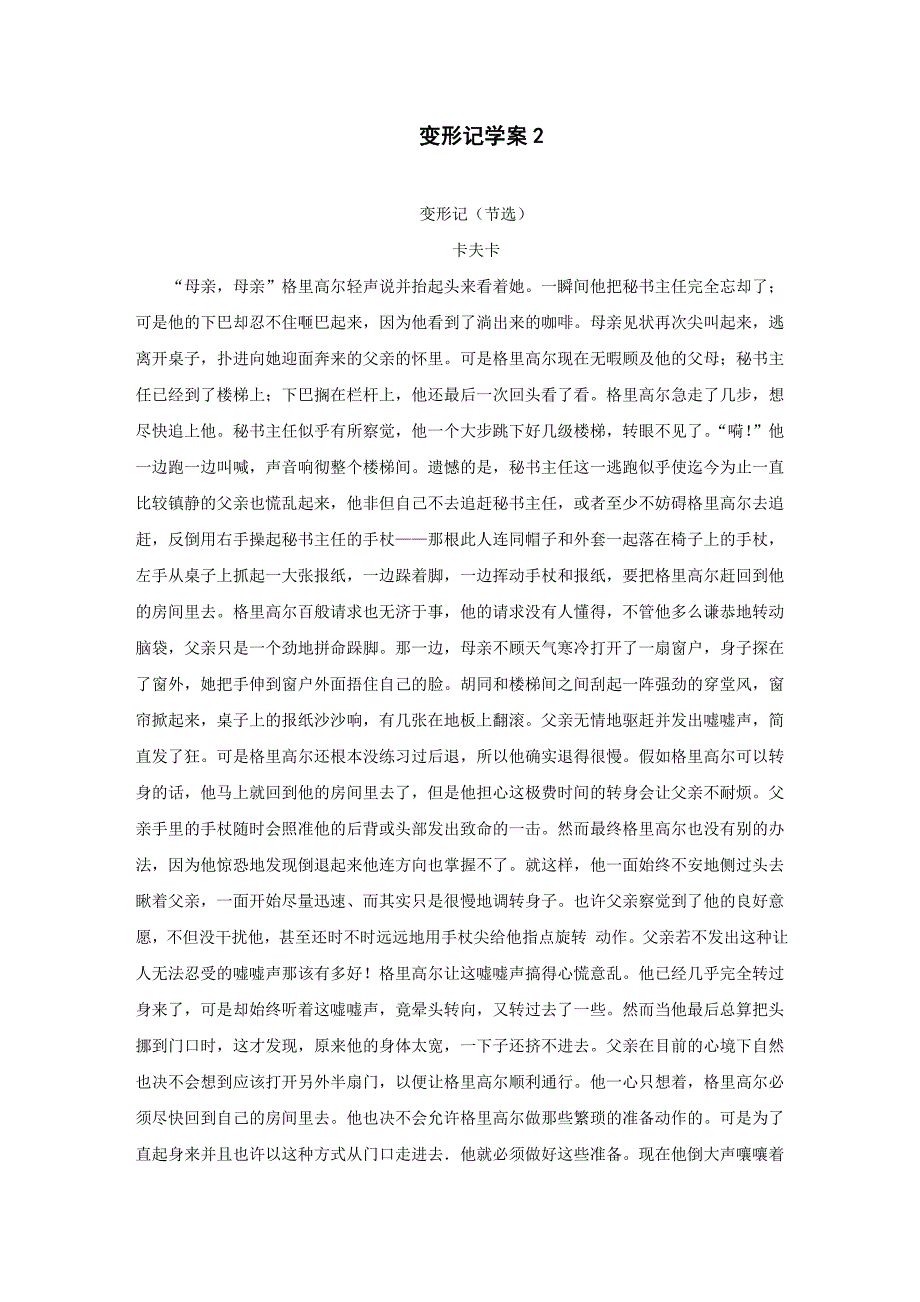 变形记学案 2

变形记（节选）

卡夫卡

“母亲，母亲”格里高尔轻声说并抬起头来看着她。一瞬间他把秘书主任完全忘却了；可是他的下巴却忍不住咂巴起来，因为他看到了淌出来的咖啡。母亲见状再次尖叫起来，逃离开桌子，扑进向她迎面奔来的父亲的怀里。可是格里高尔现在无暇顾及他的父母；秘书主任已经到了楼梯上；下巴搁在栏杆上，他还最后一次回头看了看。格里高尔急走了几步，想尽快追上他。秘书主任似乎有所察觉，他一个大步跳下好几级楼梯，转眼不见了。“嗬！”他一边跑一边叫喊，声音响彻整个楼梯间。遗憾的是，秘书主任这一逃跑似乎使迄今为止一直比较镇静的父亲也慌乱起来，他非但自己不去追赶秘书主任，或者至少不妨碍格里高尔去追赶，反倒用右手操起秘书主任的手杖——那根此人连同帽子和外套一起落在椅子上的手杖，左手从桌子上抓起一大张报纸，一边跺着脚，一边挥动手杖和报纸，要把格里高尔赶回到他的房间里去。格里高尔百般请求也无济于事，他的请求没有人懂得，不管他多么谦恭地转动脑袋，父亲只是一个劲地拼命跺脚。那一边，母亲不顾天气寒冷打开了一扇窗户，身子探在了窗外，她把手伸到窗户外面捂住自己的脸。胡同和楼梯间之间刮起一阵强劲的穿堂风，窗帘掀起来，桌子上的报纸沙沙响，有几张在地板上翻滚。父亲无情地驱赶并发出嘘嘘声，简直发了狂。可是格里高尔还根本没练习过后退，所以他确实退得很慢。假如格里高尔可以转身的话，他马上就回到他的房间里去了，但是他担心这极费时间的转身会让父亲不耐烦。父亲手里的手杖随时会照准他的后背或头部发出致命的一击。然而最终格里高尔也没有别的办法，因为他惊恐地发现倒退起来他连方向也掌握不了。就这样，他一面始终不安地侧过头去瞅着父亲，一面开始尽量迅速、而其实只是很慢地调转身子。也许父亲察觉到了他的良好意愿，不但没干扰他，甚至还时不时远远地用手杖尖给他指点旋转 动作。父亲若不发出这种让人无法忍受的嘘嘘声那该有多好！格里高尔让这嘘嘘声搞得心慌意乱。他已经几乎完全转过身来了，可是却始终听着这嘘嘘声，竟晕头转向，又转过去了一些。然而当他最后总算把头挪到门口时，这才发现，原来他的身体太宽，一下子还挤不进去。父亲在目前的心境下自然也决不会想到应该打开另外半扇门，以便让格里高尔顺利通行。他一心只想着，格里高尔必须尽快回到自己的房间里去。他也决不会允许格里高尔做那些繁琐的准备动作的。可是为了直起身来并且也许以这种方式从门口走进去．他就必须做好这些准备。现在他倒大声嚷嚷着